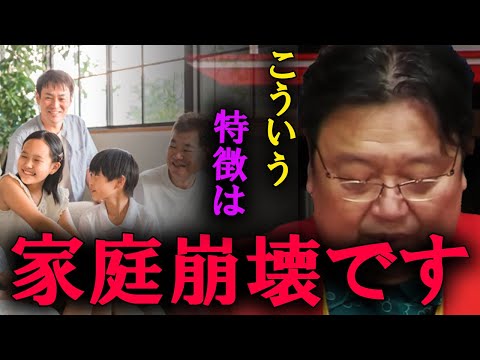 こういう
特徴は
家庭崩壊です